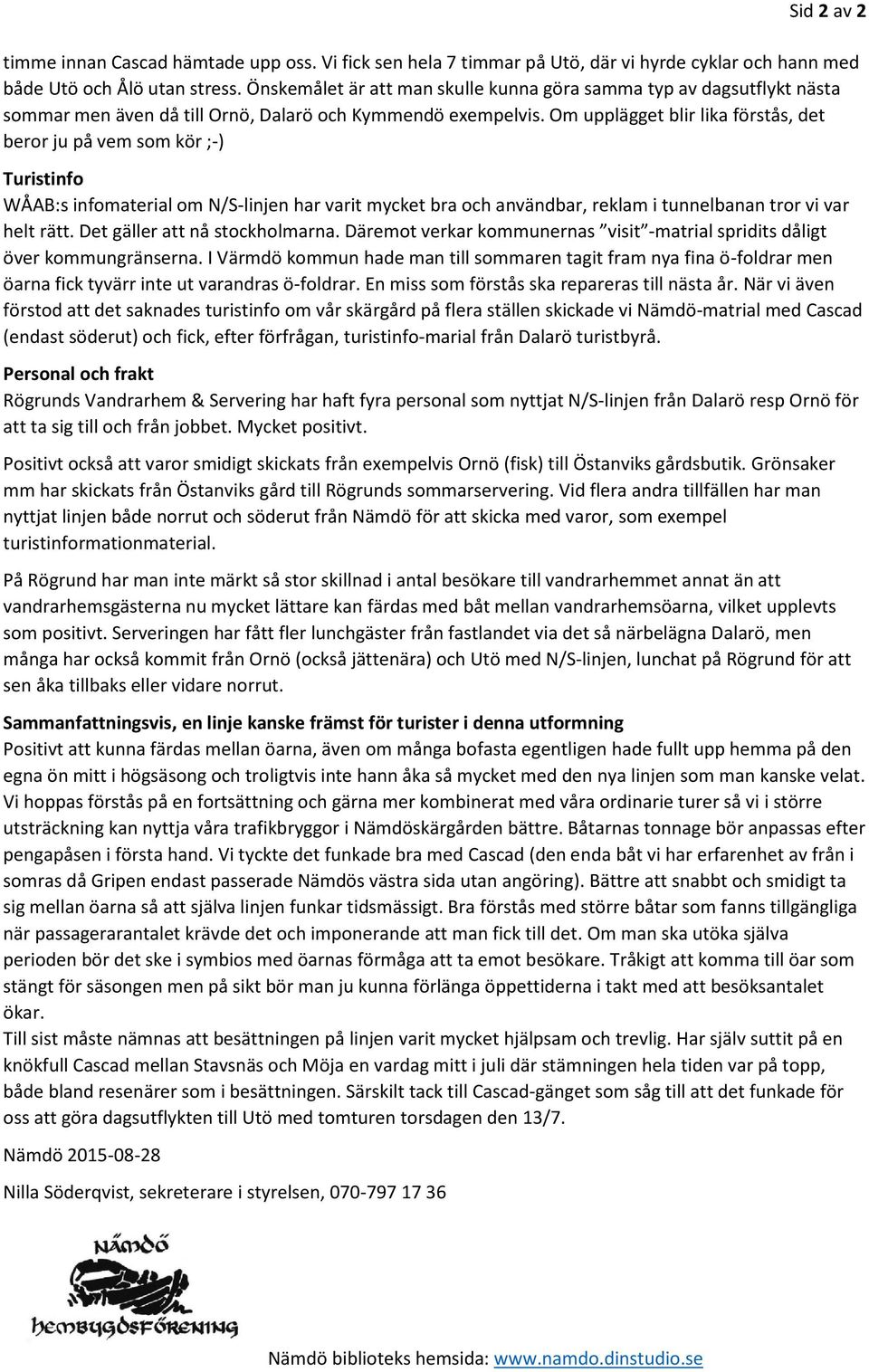 Sid 2 av 2

timme innan Cascad hämtade upp oss. Vi fick sen hela 7 timmar på Utö, där vi hyrde cyklar och hann med både Utö och Ålö utan stress. Önskemålet är att man skulle kunna göra samma typ av dagsutflykt nästa sommar men även då till Ornö, Dalarö och Kymmendö exempelvis. Om upplägget blir lika förstås, det beror ju på vem som kör ;-)

Turistinfo
WÅAB:s infomaterial om N/S-linjen har varit mycket bra och användbar, reklam i tunnelbanan tror vi var helt rätt. Det gäller att nå stockholmarna. Däremot verkar kommunernas ”visit”-matrial spridits dåligt över kommungränserna. I Värmdö kommun hade man till sommaren tagit fram nya fina ö-foldrar men öarna fick tyvärr inte ut varandras ö-foldrar. En miss som förstås ska repareras till nästa år. När vi även förstod att det saknades turistinfo om vår skärgård på flera ställen skickade vi Nämdö-matrial med Cascad (endast söderut) och fick, efter förfrågan, turistinfo-marial från Dalarö turistbyrå.

Personal och frakt
Rögrunds Vandrarhem & Servering har haft fyra personal som nyttjat N/S-linjen från Dalarö resp Ornö för att ta sig till och från jobbet. Mycket positivt.

Positivt också att varor smidigt skickats från exempelvis Ornö (fisk) till Östanviks gårdsbutik. Grönsaker mm har skickats från Östanviks gård till Rögrunds sommarservering. Vid flera andra tillfällen har man nyttjat linjen både norrut och söderut från Nämdö för att skicka med varor, som exempel turistinformationmaterial.

På Rögrund har man inte märkt så stor skillnad i antal besökare till vandrarhemmet annat än att vandrarhemsgästerna nu mycket lättare kan färdas med båt mellan vandrarhemsöarna, vilket upplevts som positivt. Serveringen har fått fler lunchgäster från fastlandet via det så närbelägna Dalarö, men många har också kommit från Ornö (också jättenära) och Utö med N/S-linjen, lunchat på Rögrund för att sen åka tillbaks eller vidare norrut.

Sammanfattningsvis, en linje kanske främst för turister i denna utformning
Positivt att kunna färdas mellan öarna, även om många bofasta egentligen hade fullt upp hemma på den egna ön mitt i högsäsong och troligtvis inte hann åka så mycket med den nya linjen som man kanske velat. Vi hoppas förstås på en fortsättning och gärna mer kombinerat med våra ordinarie turer så vi i större utsträckning kan nyttja våra trafikbryggor i Nämdöskärgården bättre. Båtarnas tonnage bör anpassas efter pengapåsen i första hand. Vi tyckte det funkade bra med Cascad (den enda båt vi har erfarenhet av från i somras då Gripen endast passerade Nämdös västra sida utan angöring). Bättre att snabbt och smidigt ta sig mellan öarna så att själva linjen funkar tidsmässigt. Bra förstås med större båtar som fanns tillgängliga när passagerarantalet krävde det och imponerande att man fick till det. Om man ska utöka själva perioden bör det ske i symbios med öarnas förmåga att ta emot besökare. Tråkigt att komma till öar som stängt för säsongen men på sikt bör man ju kunna förlänga öppettiderna i takt med att besöksantalet ökar.
Till sist måste nämnas att besättningen på linjen varit mycket hjälpsam och trevlig. Har själv suttit på en knökfull Cascad mellan Stavsnäs och Möja en vardag mitt i juli där stämningen hela tiden var på topp, både bland resenärer som i besättningen. Särskilt tack till Cascad-gänget som såg till att det funkade för oss att göra dagsutflykten till Utö med tomturen torsdagen den 13/7.

Nämdö 2015-08-28

Nilla Söderqvist, sekreterare i styrelsen, 070-797 17 36

NÄMDÖ
HEMBYGDSFÖRENING

Nämdö biblioteks hemsida: www.namdo.dinstudio.se